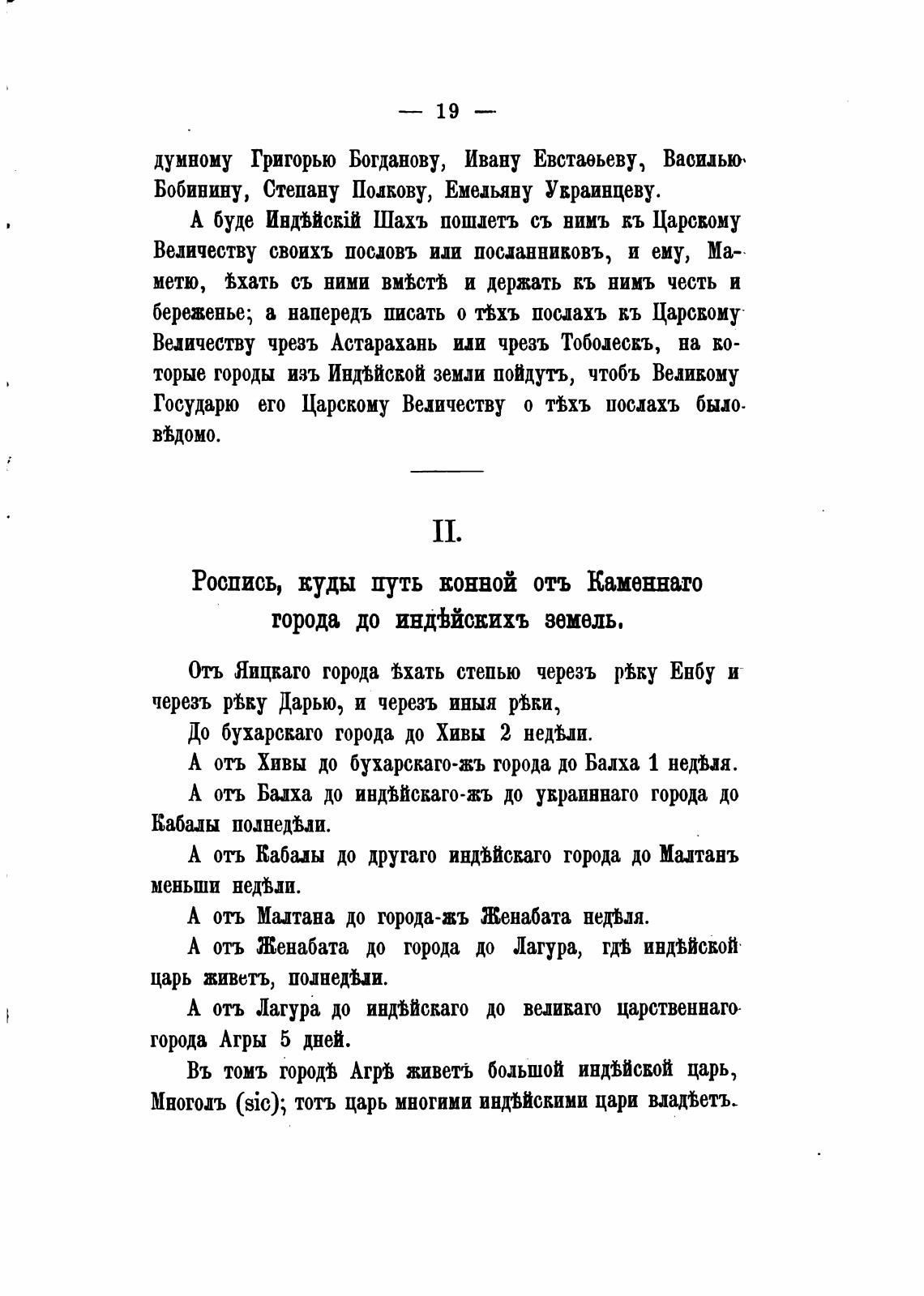 — 19 —

думному Григорью Богданову, Ивану Евстаѳьеву, Василью Бобинину, Степану Полкову, Емельяну Украинцеву.

А буде Индѣйскій Шахъ пошлетъ съ нимъ къ Царскому Величеству своихъ пословъ или посланниковъ, и ему, Маметю, ѣхать съ ними вмѣстѣ и держать къ нимъ честь и береженье; а напередъ писать о тѣхъ послахъ къ Царскому Величеству чрезъ Астарахань или чрезъ Тоболескъ, на которые городы изъ Индѣйской земли пойдутъ, чтобъ Великому Государю его Царскому Величеству о тѣхъ послахъ было вѣдомо.

II.

Роспись, куды путь конной отъ Каменнаго города до индѣйскихъ земель.

Отъ Яицкаго города ѣхать степью черезъ рѣку Енбу и черезъ рѣку Дарью, и черезъ иныя рѣки,

До бухарскаго города до Хивы 2 недѣли.

А отъ Хивы до бухарскаго-жъ города до Балха 1 недѣля.

А отъ Балха до индѣйскаго-жъ до украиннаго города до Кабалы полнедѣли.

А отъ Кабалы до другаго индѣйскаго города до Малтанъ меньши недѣли.

А отъ Малтана до города-жъ Женабата недѣля.

А отъ Женабата до города до Лагура, гдѣ индѣйской царь живетъ, полнедѣли.

А отъ Лагура до индѣйскаго до великаго царственнаго города Агры 5 дней.

Въ томъ городѣ Агрѣ живетъ большой индѣйской царь, Многолъ (sic); тотъ царь многими индѣйскими цари владѣетъ.